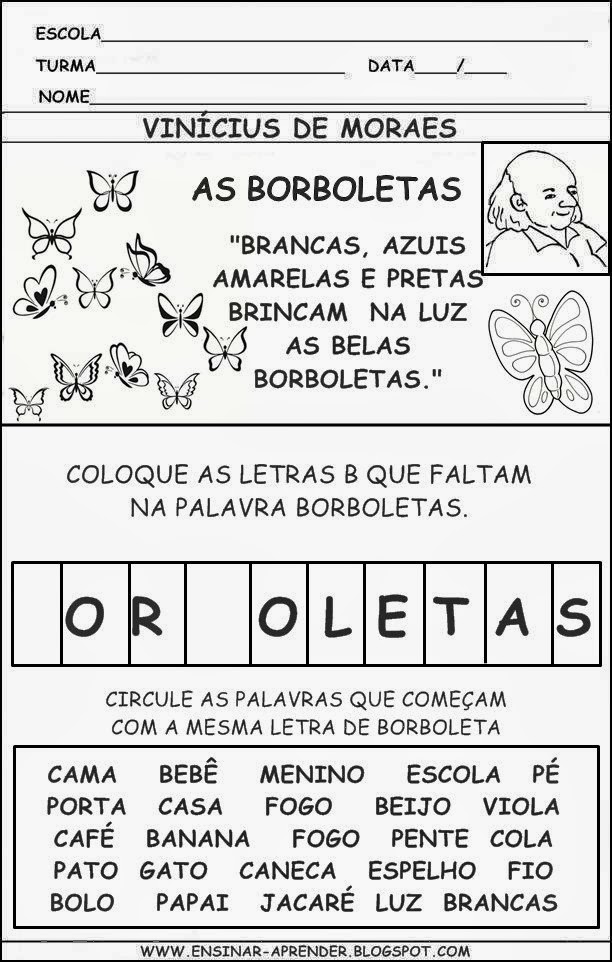 ESCOLA____

TURMA____ DATA____/____

NOME____

VINÍCIUS DE MORAES

AS BORBOLETAS

"BRANCAS, AZUIS
AMARELAS E PRETAS
BRINCAM NA LUZ
AS BELAS
BORBOLETAS."

COLOQUE AS LETRAS B QUE FALTAM NA PALAVRA BORBOLETAS.

| | O | R | | O | L | E | T | A | S |
|---|---|---|---|---|---|---|---|---|---|

CIRCULE AS PALAVRAS QUE COMEÇAM COM A MESMA LETRA DE BORBOLETA

CAMA BEBÊ MENINO ESCOLA PÉ
PORTA CASA FOGO BEIJO VIOLA
CAFÉ BANANA FOGO PENTE COLA
PATO GATO CANECA ESPELHO FIO
BOLO PAPAI JACARÉ LUZ BRANCAS

WWW.ENSINAR-APRENDER.BLOGSPOT.COM